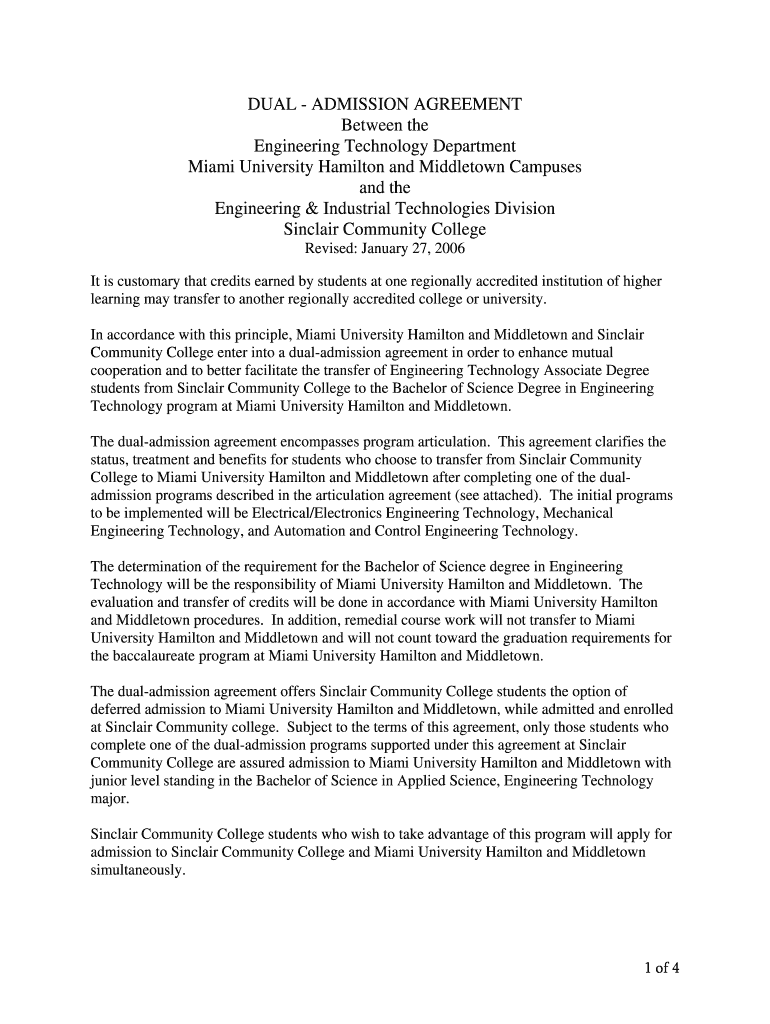 DUAL - ADMISSION AGREEMENT
Between the
Engineering Technology Department
Miami University Hamilton and Middletown Campuses
and the
Engineering & Industrial Technologies Division
Sinclair Community College
Revised: January 27, 2006

It is customary that credits earned by students at one regionally accredited institution of higher learning may transfer to another regionally accredited college or university.

In accordance with this principle, Miami University Hamilton and Middletown and Sinclair Community College enter into a dual-admission agreement in order to enhance mutual cooperation and to better facilitate the transfer of Engineering Technology Associate Degree students from Sinclair Community College to the Bachelor of Science Degree in Engineering Technology program at Miami University Hamilton and Middletown.

The dual-admission agreement encompasses program articulation. This agreement clarifies the status, treatment and benefits for students who choose to transfer from Sinclair Community College to Miami University Hamilton and Middletown after completing one of the dual-admission programs described in the articulation agreement (see attached). The initial programs to be implemented will be Electrical/Electronics Engineering Technology, Mechanical Engineering Technology, and Automation and Control Engineering Technology.

The determination of the requirement for the Bachelor of Science degree in Engineering Technology will be the responsibility of Miami University Hamilton and Middletown. The evaluation and transfer of credits will be done in accordance with Miami University Hamilton and Middletown procedures. In addition, remedial course work will not transfer to Miami University Hamilton and Middletown and will not count toward the graduation requirements for the baccalaureate program at Miami University Hamilton and Middletown.

The dual-admission agreement offers Sinclair Community College students the option of deferred admission to Miami University Hamilton and Middletown, while admitted and enrolled at Sinclair Community college. Subject to the terms of this agreement, only those students who complete one of the dual-admission programs supported under this agreement at Sinclair Community College are assured admission to Miami University Hamilton and Middletown with junior level standing in the Bachelor of Science in Applied Science, Engineering Technology major.

Sinclair Community College students who wish to take advantage of this program will apply for admission to Sinclair Community College and Miami University Hamilton and Middletown simultaneously.

1 of 4